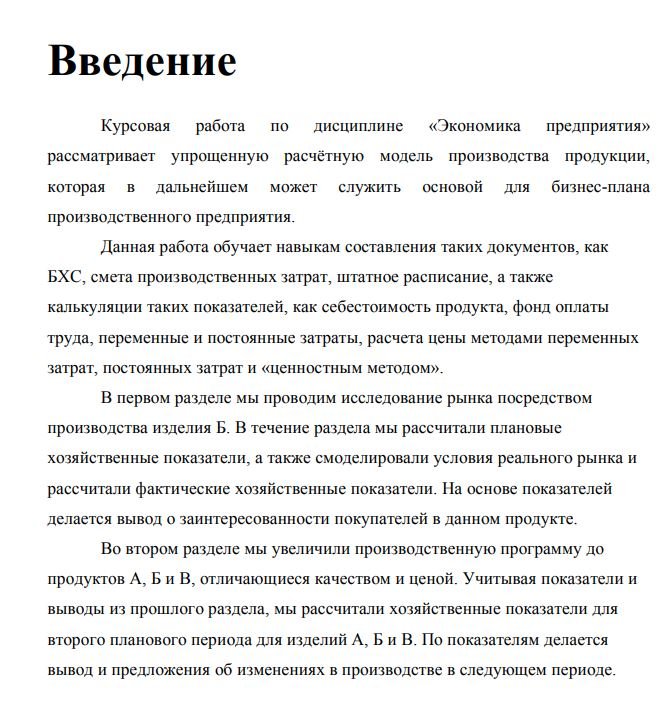 Введение

Курсовая работа по дисциплине «Экономика предприятия» рассматривает упрощенную расчётную модель производства продукции, которая в дальнейшем может служить основой для бизнес-плана производственного предприятия.

Данная работа обучает навыкам составления таких документов, как БХС, смета производственных затрат, штатное расписание, а также калькуляции таких показателей, как себестоимость продукта, фонд оплаты труда, переменные и постоянные затраты, расчета цены методами переменных затрат, постоянных затрат и «ценностным методом».

В первом разделе мы проводим исследование рынка посредством производства изделия Б. В течение раздела мы рассчитали плановые хозяйственные показатели, а также смоделировали условия реального рынка и рассчитали фактические хозяйственные показатели. На основе показателей делается вывод о заинтересованности покупателей в данном продукте.

Во втором разделе мы увеличили производственную программу до продуктов А, Б и В, отличающиеся качеством и ценой. Учитывая показатели и выводы из прошлого раздела, мы рассчитали хозяйственные показатели для второго планового периода для изделий А, Б и В. По показателям делается вывод и предложения об изменениях в производстве в следующем периоде.